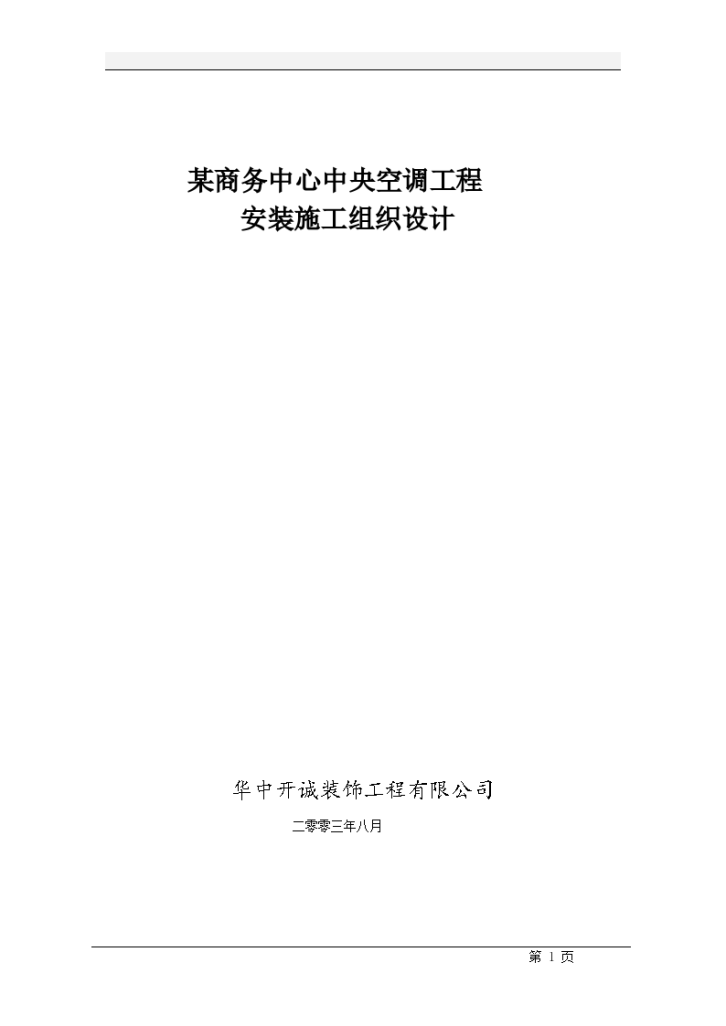 某商务中心中央空调工程
安装施工组织设计

华中开诚装饰工程有限公司

二零零三年八月

第 1 页